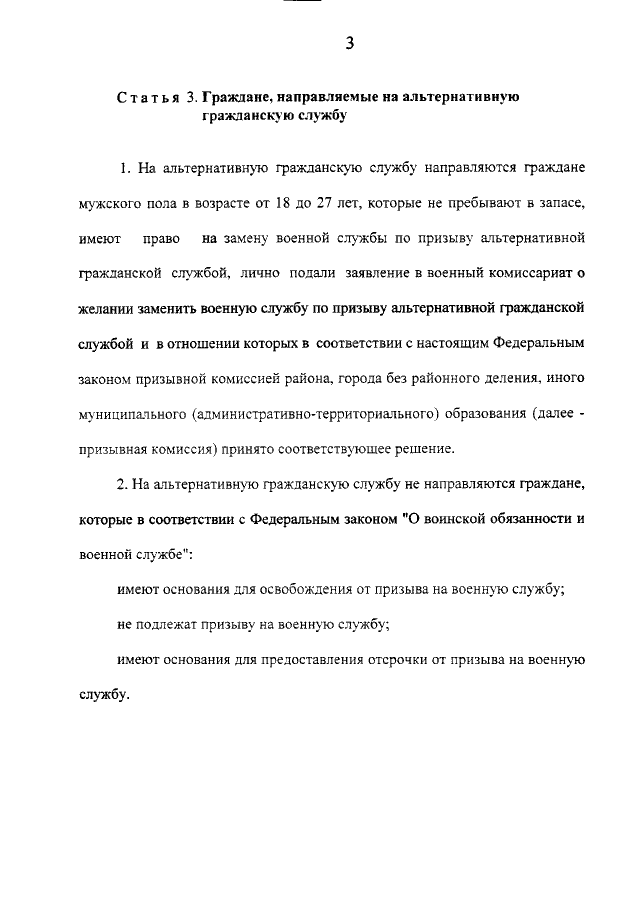 3

Статья 3. Граждане, направляемые на альтернативную гражданскую службу

1. На альтернативную гражданскую службу направляются граждане мужского пола в возрасте от 18 до 27 лет, которые не пребывают в запасе, имеют право на замену военной службы по призыву альтернативной гражданской службой, лично подали заявление в военный комиссариат о желании заменить военную службу по призыву альтернативной гражданской службой и в отношении которых в соответствии с настоящим Федеральным законом призывной комиссией района, города без районного деления, иного муниципального (административно-территориального) образования (далее - призывная комиссия) принято соответствующее решение.

2. На альтернативную гражданскую службу не направляются граждане, которые в соответствии с Федеральным законом "О воинской обязанности и военной службе":

имеют основания для освобождения от призыва на военную службу;

не подлежат призыву на военную службу;

имеют основания для предоставления отсрочки от призыва на военную службу.